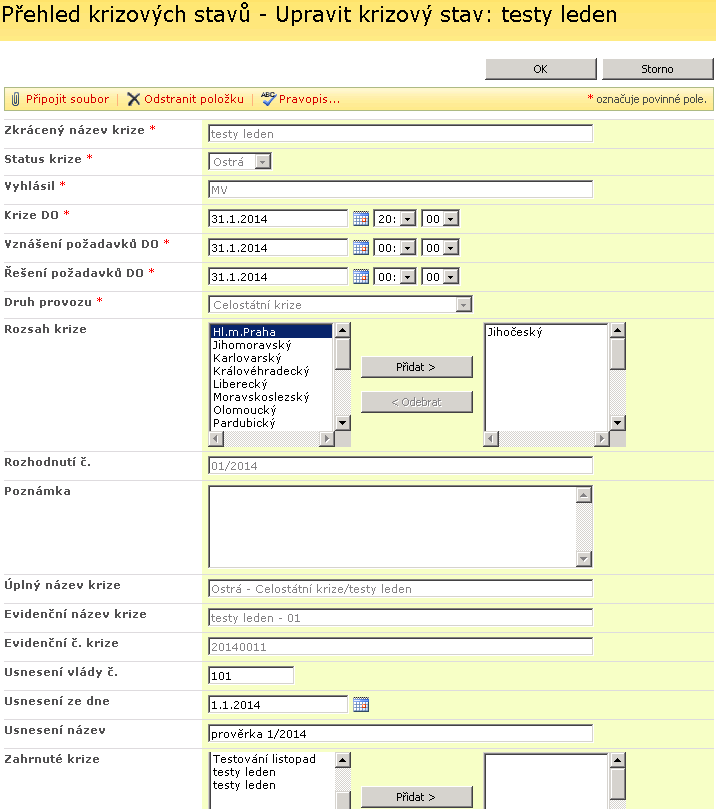 Přehled krizových stavů - Upravit krizový stav: testy leden

OK Storno

Připojit soubor | Odstranit položku | Pravopis...

* označuje povinné pole.

Zkrácený název krize * testy leden

Status krize * Ostrá

Vyhlásil * MV

Krize DO * 31.1.2014 20: 00

Vznášení požadavků DO * 31.1.2014 00: 00

Řešení požadavků DO * 31.1.2014 00: 00

Druh provozu * Celostátní krize

Rozsah krize

Hl.m.Praha
Jihomoravský
Karlovarský
Královéhradecký
Liberecký
Moravskoslezský
Olomoucký
Pardubický

Přidat >

< Odebrat

Jihočeský

Rozhodnutí č. 01/2014

Poznámka

Úplný název krize Ostrá - Celostátní krize/testy leden

Evidenční název krize testy leden - 01

Evidenční č. krize 20140011

Usnesení vlády č. 101

Usnesení ze dne 1.1.2014

Usnesení název prověrka 1/2014

Zahrnuté krize

Testování listopad
testy leden
testy leden

Přidat >